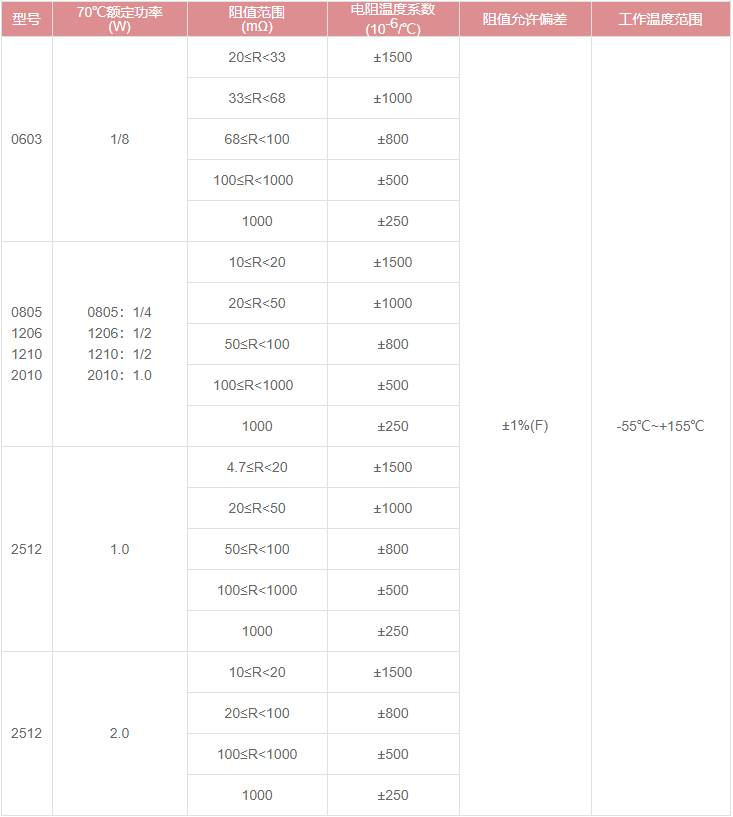 | 型号 | 70℃额定功率 (W) | 阻值范围 (mΩ) | 电阻温度系数 ($10^{-6}$/℃) | 阻值允许偏差 | 工作温度范围 |
|---|---|---|---|---|---|
| 0603 | 1/8 | 20≤R<33 | ±1500 | ±1%(F) | -55℃~+155℃ |
| | | 33≤R<68 | ±1000 | | |
| | | 68≤R<100 | ±800 | | |
| | | 100≤R<1000 | ±500 | | |
| | | 1000 | ±250 | | |
| 0805 1206 1210 2010 | 0805：1/4 1206：1/2 1210：1/2 2010：1.0 | 10≤R<20 | ±1500 | | |
| | | 20≤R<50 | ±1000 | | |
| | | 50≤R<100 | ±800 | | |
| | | 100≤R<1000 | ±500 | | |
| | | 1000 | ±250 | | |
| 2512 | 1.0 | 4.7≤R<20 | ±1500 | | |
| | | 20≤R<50 | ±1000 | | |
| | | 50≤R<100 | ±800 | | |
| | | 100≤R<1000 | ±500 | | |
| | | 1000 | ±250 | | |
| 2512 | 2.0 | 10≤R<20 | ±1500 | | |
| | | 20≤R<100 | ±800 | | |
| | | 100≤R<1000 | ±500 | | |
| | | 1000 | ±250 | | |